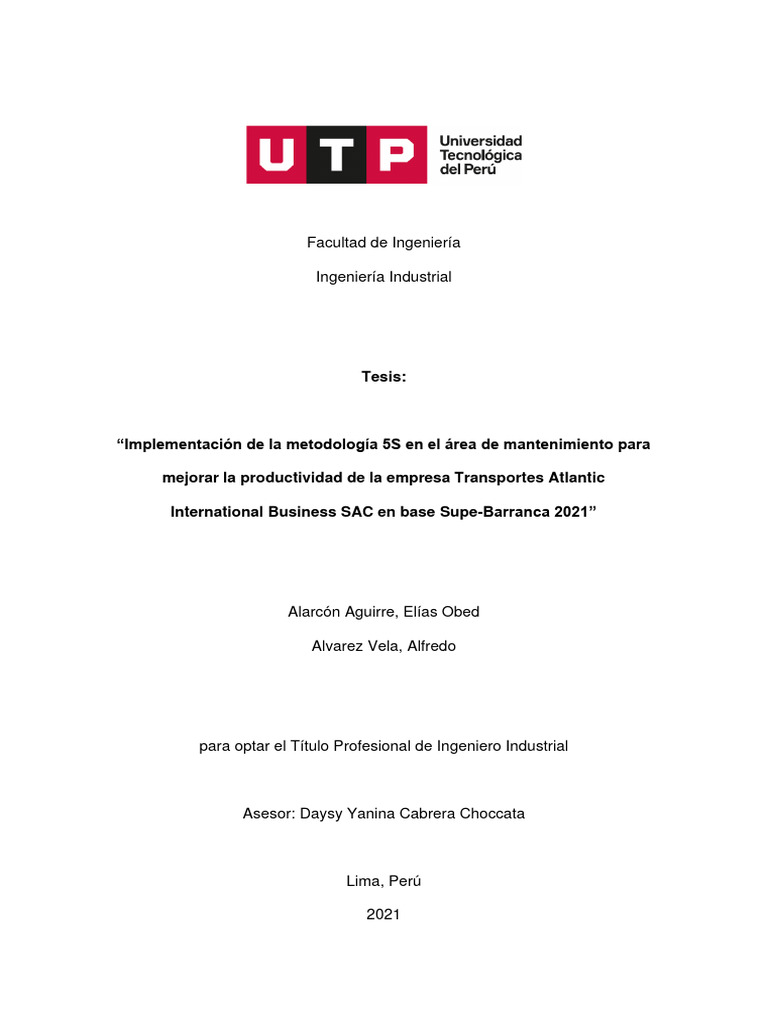 UTP Universidad Tecnológica del Perú

Facultad de Ingeniería

Ingeniería Industrial

Tesis:

“Implementación de la metodología 5S en el área de mantenimiento para mejorar la productividad de la empresa Transportes Atlantic International Business SAC en base Supe-Barranca 2021”

Alarcón Aguirre, Elías Obed

Alvarez Vela, Alfredo

para optar el Título Profesional de Ingeniero Industrial

Asesor: Daysy Yanina Cabrera Choccata

Lima, Perú

2021